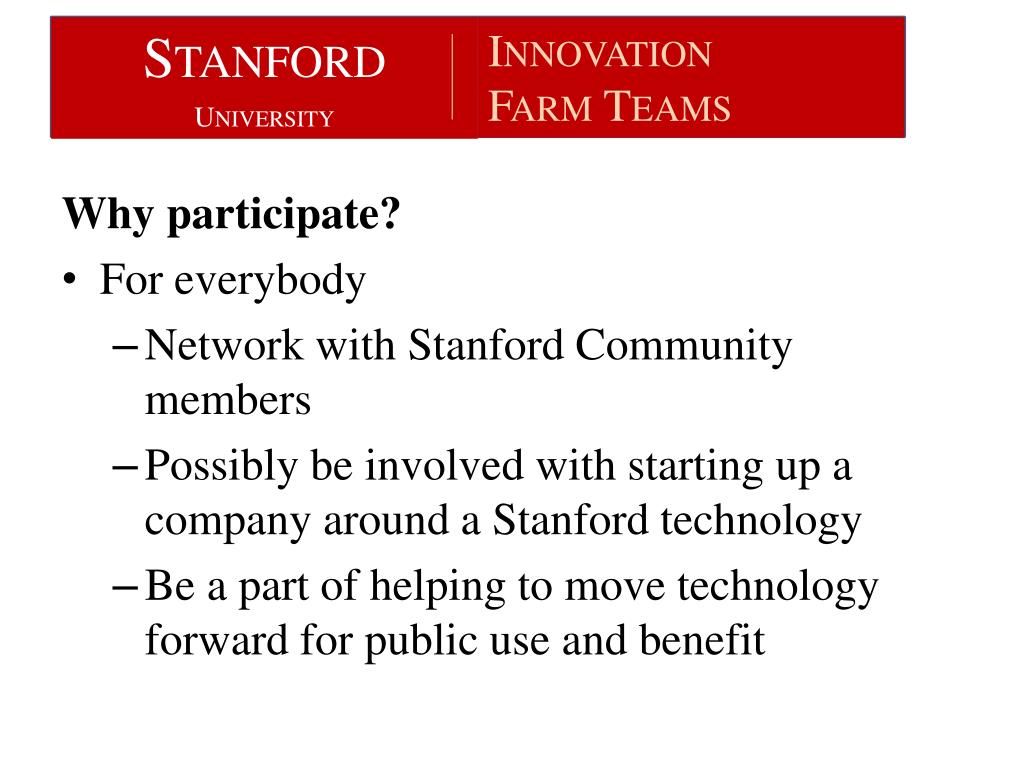 STANFORD
UNIVERSITY

INNOVATION
FARM TEAMS

Why participate?

• For everybody
– Network with Stanford Community members
– Possibly be involved with starting up a company around a Stanford technology
– Be a part of helping to move technology forward for public use and benefit